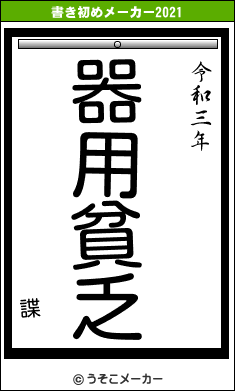 書き初めメーカー2021

令和三年

器用貧乏

諜

© うそこメーカー